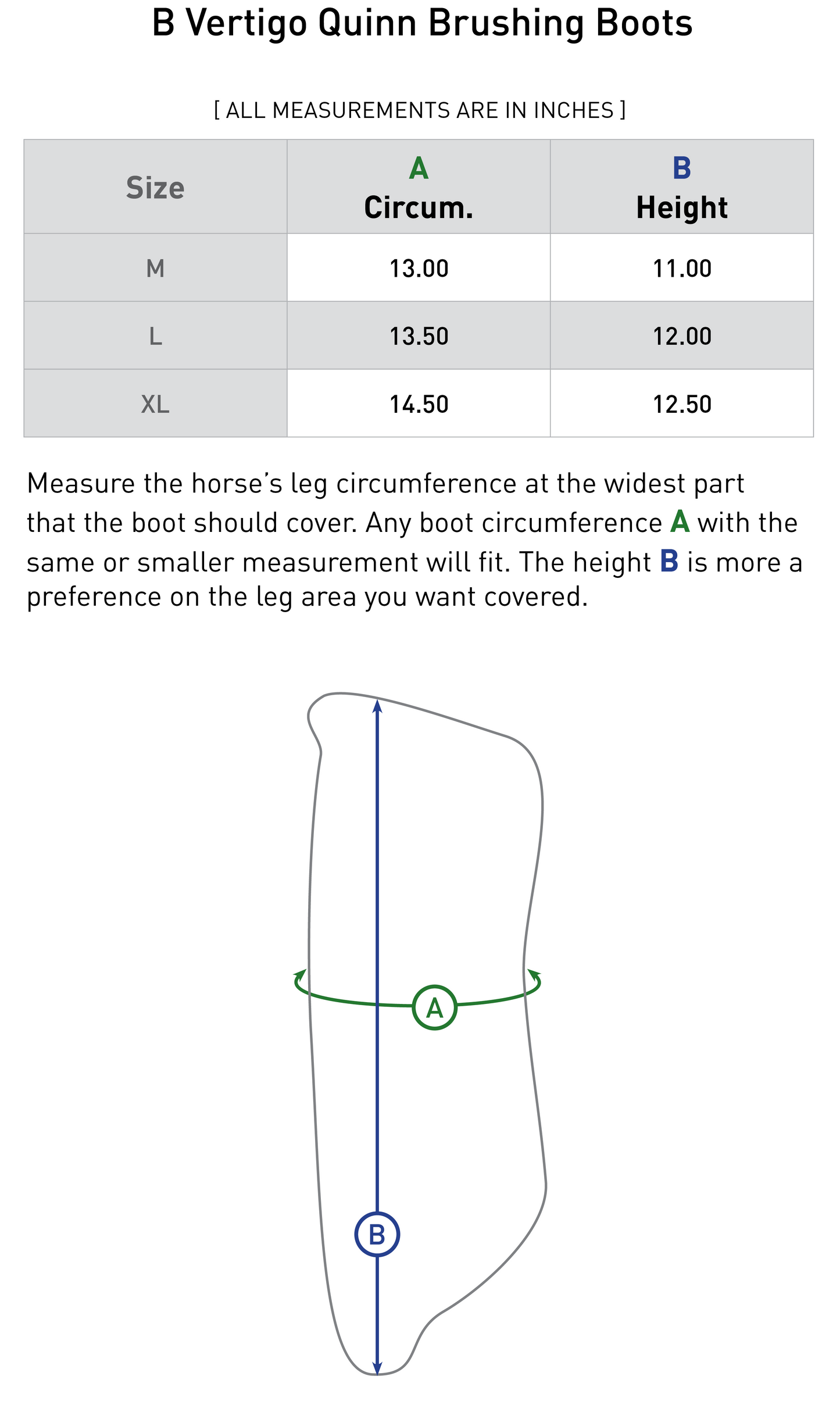 B Vertigo Quinn Brushing Boots

[ ALL MEASUREMENTS ARE IN INCHES ]

| Size | A Circum. | B Height |
|---|---|---|
| M | 13.00 | 11.00 |
| L | 13.50 | 12.00 |
| XL | 14.50 | 12.50 |

Measure the horse's leg circumference at the widest part that the boot should cover. Any boot circumference A with the same or smaller measurement will fit. The height B is more a preference on the leg area you want covered.

A

B